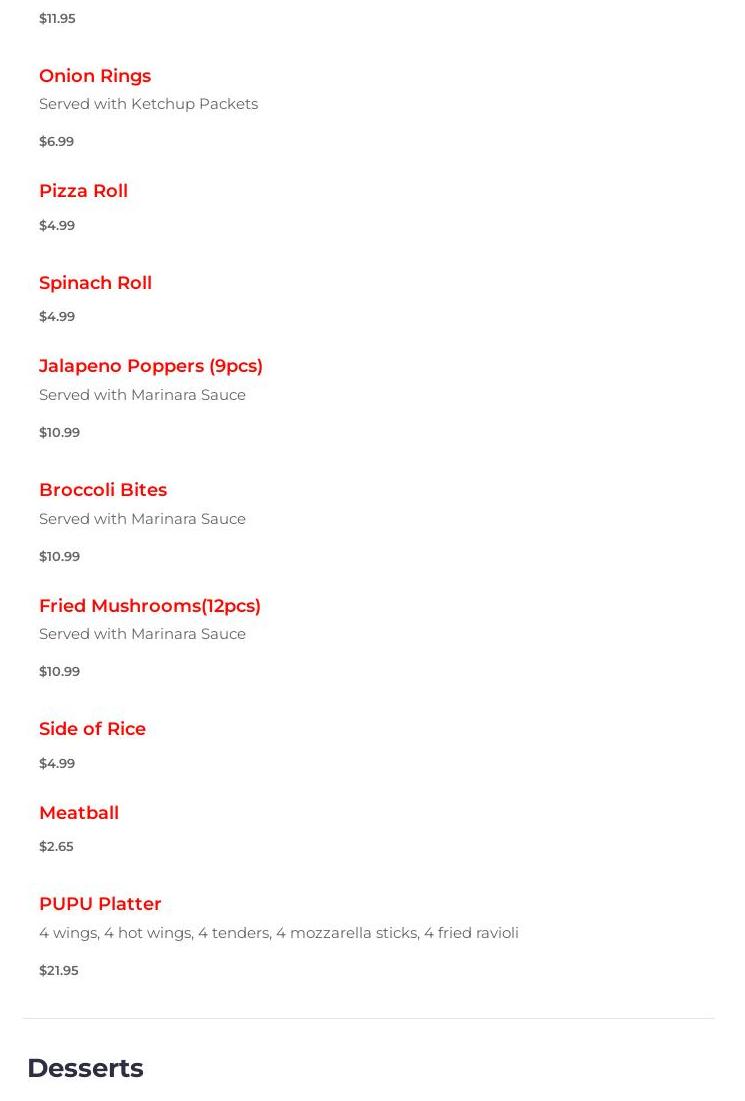 $11.95

Onion Rings
Served with Ketchup Packets

$6.99

Pizza Roll

$4.99

Spinach Roll

$4.99

Jalapeno Poppers (9pcs)
Served with Marinara Sauce

$10.99

Broccoli Bites
Served with Marinara Sauce

$10.99

Fried Mushrooms(12pcs)
Served with Marinara Sauce

$10.99

Side of Rice

$4.99

Meatball

$2.65

PUPU Platter
4 wings, 4 hot wings, 4 tenders, 4 mozzarella sticks, 4 fried ravioli

$21.95

Desserts